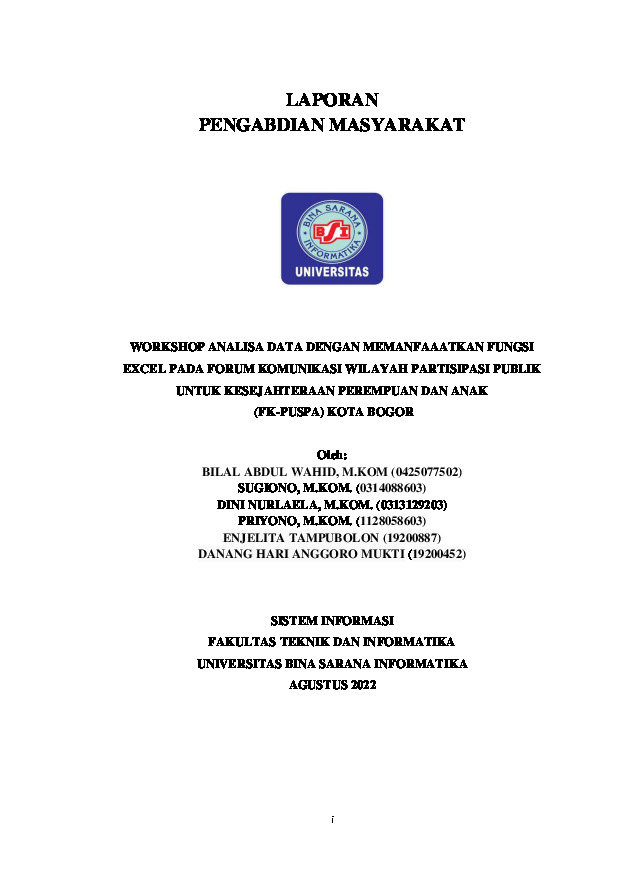 LAPORAN
PENGABDIAN MASYARAKAT

BINA SARANA INFORMATIKA
BSI
UNIVERSITAS

WORKSHOP ANALISA DATA DENGAN MEMANFAAATKAN FUNGSI EXCEL PADA FORUM KOMUNIKASI WILAYAH PARTISIPASI PUBLIK UNTUK KESEJAHTERAAN PEREMPUAN DAN ANAK (FK-PUSPA) KOTA BOGOR

Oleh:
BILAL ABDUL WAHID, M.KOM (0425077502)
SUGIONO, M.KOM. (0314088603)
DINI NURLAELA, M.KOM. (0313129203)
PRIYONO, M.KOM. (1128058603)
ENJELITA TAMPUBOLON (19200887)
DANANG HARI ANGGORO MUKTI (19200452)

SISTEM INFORMASI
FAKULTAS TEKNIK DAN INFORMATIKA
UNIVERSITAS BINA SARANA INFORMATIKA
AGUSTUS 2022

i